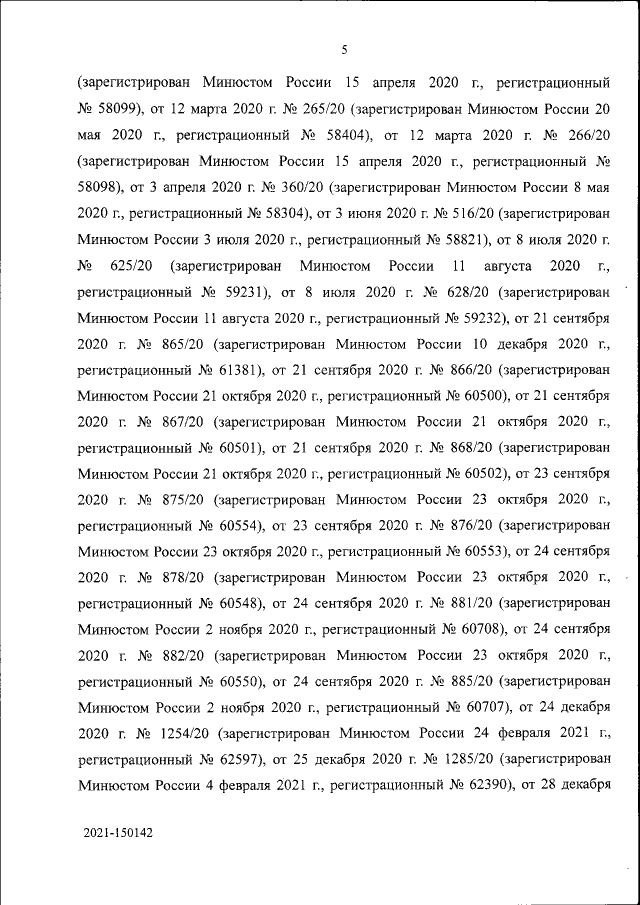 5

(зарегистрирован Минюстом России 15 апреля 2020 г., регистрационный № 58099), от 12 марта 2020 г. № 265/20 (зарегистрирован Минюстом России 20 мая 2020 г., регистрационный № 58404), от 12 марта 2020 г. № 266/20 (зарегистрирован Минюстом России 15 апреля 2020 г., регистрационный № 58098), от 3 апреля 2020 г. № 360/20 (зарегистрирован Минюстом России 8 мая 2020 г., регистрационный № 58304), от 3 июня 2020 г. № 516/20 (зарегистрирован Минюстом России 3 июля 2020 г., регистрационный № 58821), от 8 июля 2020 г. № 625/20 (зарегистрирован Минюстом России 11 августа 2020 г., регистрационный № 59231), от 8 июля 2020 г. № 628/20 (зарегистрирован Минюстом России 11 августа 2020 г., регистрационный № 59232), от 21 сентября 2020 г. № 865/20 (зарегистрирован Минюстом России 10 декабря 2020 г., регистрационный № 61381), от 21 сентября 2020 г. № 866/20 (зарегистрирован Минюстом России 21 октября 2020 г., регистрационный № 60500), от 21 сентября 2020 г. № 867/20 (зарегистрирован Минюстом России 21 октября 2020 г., регистрационный № 60501), от 21 сентября 2020 г. № 868/20 (зарегистрирован Минюстом России 21 октября 2020 г., регистрационный № 60502), от 23 сентября 2020 г. № 875/20 (зарегистрирован Минюстом России 23 октября 2020 г., регистрационный № 60554), от 23 сентября 2020 г. № 876/20 (зарегистрирован Минюстом России 23 октября 2020 г., регистрационный № 60553), от 24 сентября 2020 г. № 878/20 (зарегистрирован Минюстом России 23 октября 2020 г., регистрационный № 60548), от 24 сентября 2020 г. № 881/20 (зарегистрирован Минюстом России 2 ноября 2020 г., регистрационный № 60708), от 24 сентября 2020 г. № 882/20 (зарегистрирован Минюстом России 23 октября 2020 г., регистрационный № 60550), от 24 сентября 2020 г. № 885/20 (зарегистрирован Минюстом России 2 ноября 2020 г., регистрационный № 60707), от 24 декабря 2020 г. № 1254/20 (зарегистрирован Минюстом России 24 февраля 2021 г., регистрационный № 62597), от 25 декабря 2020 г. № 1285/20 (зарегистрирован Минюстом России 4 февраля 2021 г., регистрационный № 62390), от 28 декабря

2021-150142